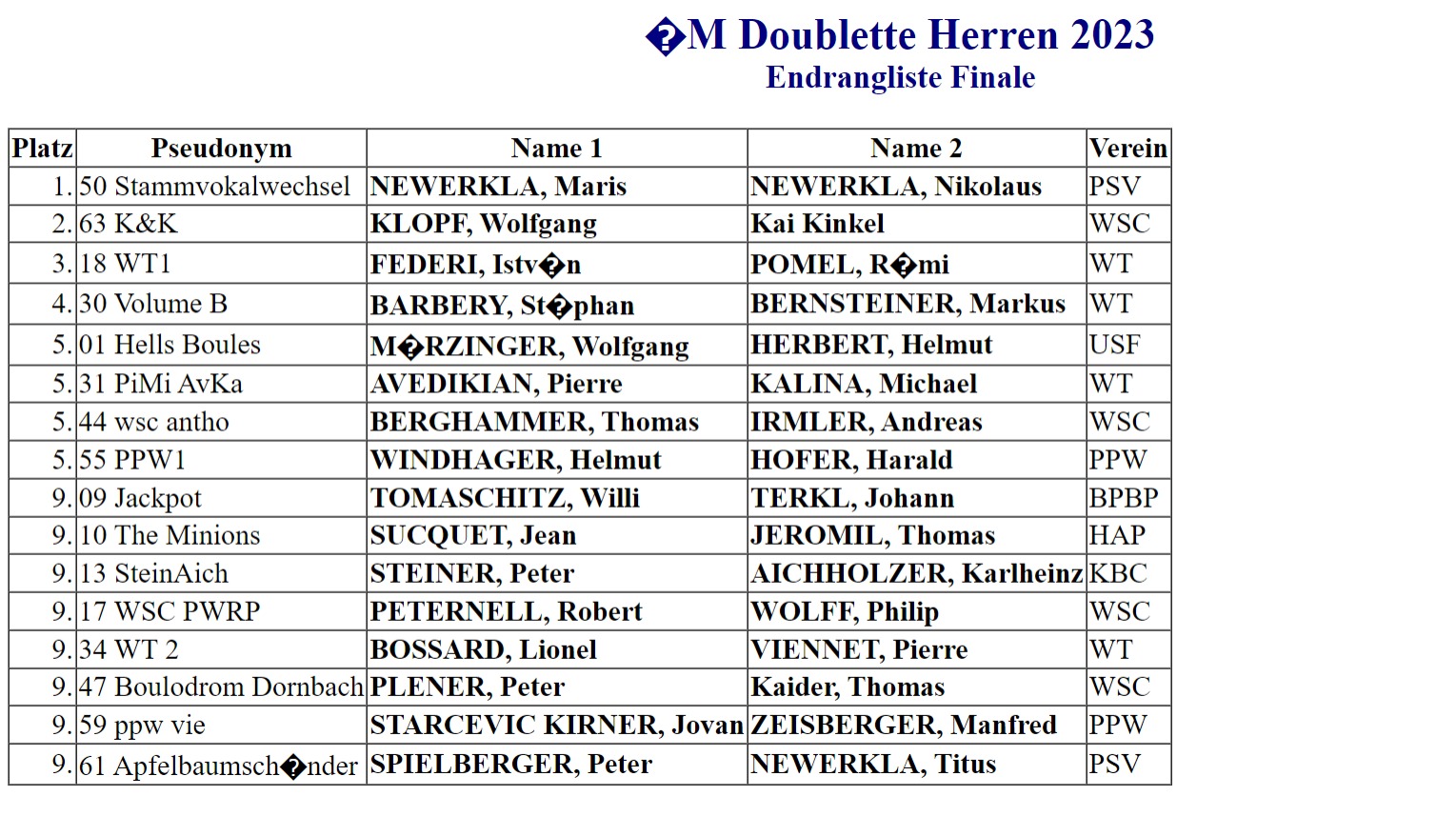 �M Doublette Herren 2023
Endrangliste Finale

| Platz | Pseudonym | Name 1 | Name 2 | Verein |
|---|---|---|---|---|
| 1. | 50 Stammvokalwechsel | NEWERKLA, Maris | NEWERKLA, Nikolaus | PSV |
| 2. | 63 K&K | KLOPF, Wolfgang | Kai Kinkel | WSC |
| 3. | 18 WT1 | FEDERI, Istv�n | POMEL, R�mi | WT |
| 4. | 30 Volume B | BARBERY, St�phan | BERNSTEINER, Markus | WT |
| 5. | 01 Hells Boules | M�RZINGER, Wolfgang | HERBERT, Helmut | USF |
| 5. | 31 PiMi AvKa | AVEDIKIAN, Pierre | KALINA, Michael | WT |
| 5. | 44 wsc antho | BERGHAMMER, Thomas | IRMLER, Andreas | WSC |
| 5. | 55 PPW1 | WINDHAGER, Helmut | HOFER, Harald | PPW |
| 9. | 09 Jackpot | TOMASCHITZ, Willi | TERKL, Johann | BPBP |
| 9. | 10 The Minions | SUCQUET, Jean | JEROMIL, Thomas | HAP |
| 9. | 13 SteinAich | STEINER, Peter | AICHHOLZER, Karlheinz | KBC |
| 9. | 17 WSC PWRP | PETERNELL, Robert | WOLFF, Philip | WSC |
| 9. | 34 WT 2 | BOSSARD, Lionel | VIENNET, Pierre | WT |
| 9. | 47 Boulodrom Dornbach | PLENER, Peter | Kaider, Thomas | WSC |
| 9. | 59 ppw vie | STARCEVIC KIRNER, Jovan | ZEISBERGER, Manfred | PPW |
| 9. | 61 Apfelbaumsch�nder | SPIELBERGER, Peter | NEWERKLA, Titus | PSV |